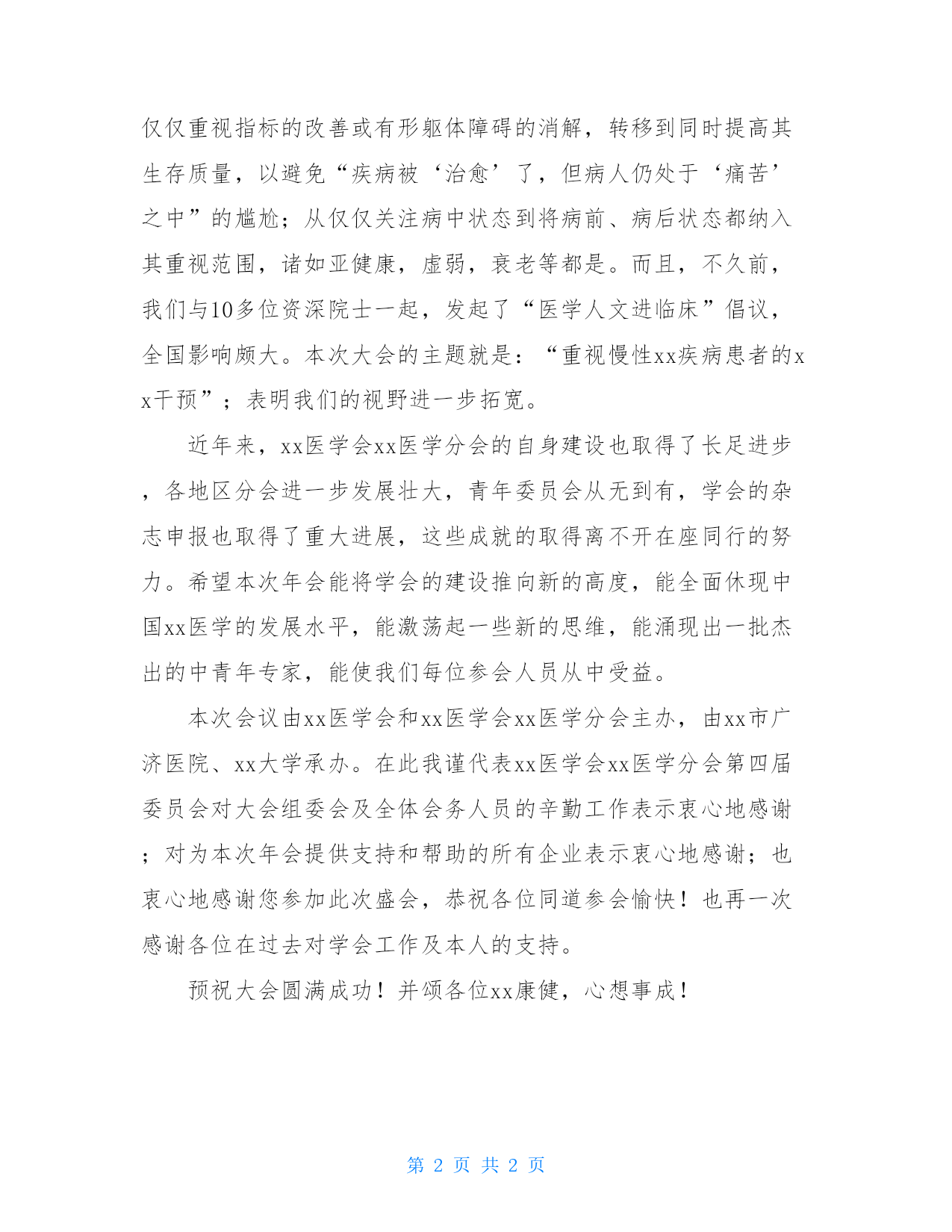 仅仅重视指标的改善或有形躯体障碍的消解，转移到同时提高其生存质量，以避免“疾病被‘治愈’了，但病人仍处于‘痛苦’之中”的尴尬；从仅仅关注病中状态到将病前、病后状态都纳入其重视范围，诸如亚健康，虚弱，衰老等都是。而且，不久前，我们与10多位资深院士一起，发起了“医学人文进临床”倡议，全国影响颇大。本次大会的主题就是：“重视慢性xx疾病患者的xx干预”；表明我们的视野进一步拓宽。

近年来，xx医学会xx医学分会的自身建设也取得了长足进步，各地区分会进一步发展壮大，青年委员会从无到有，学会的杂志申报也取得了重大进展，这些成就的取得离不开在座同行的努力。希望本次年会能将学会的建设推向新的高度，能全面休现中国xx医学的发展水平，能激荡起一些新的思维，能涌现出一批杰出的中青年专家，能使我们每位参会人员从中受益。

本次会议由xx医学会和xx医学会xx医学分会主办，由xx市广济医院、xx大学承办。在此我谨代表xx医学会xx医学分会第四届委员会对大会组委会及全体会务人员的辛勤工作表示衷心地感谢；对为本次年会提供支持和帮助的所有企业表示衷心地感谢；也衷心地感谢您参加此次盛会，恭祝各位同道参会愉快！也再一次感谢各位在过去对学会工作及本人的支持。

预祝大会圆满成功！并颂各位xx康健，心想事成！

第 2 页 共 2 页